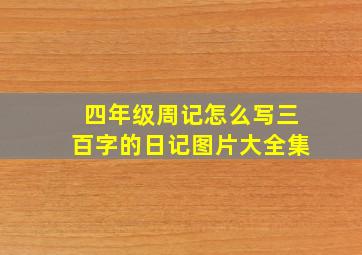 四年级周记怎么写三百字的日记图片大全集